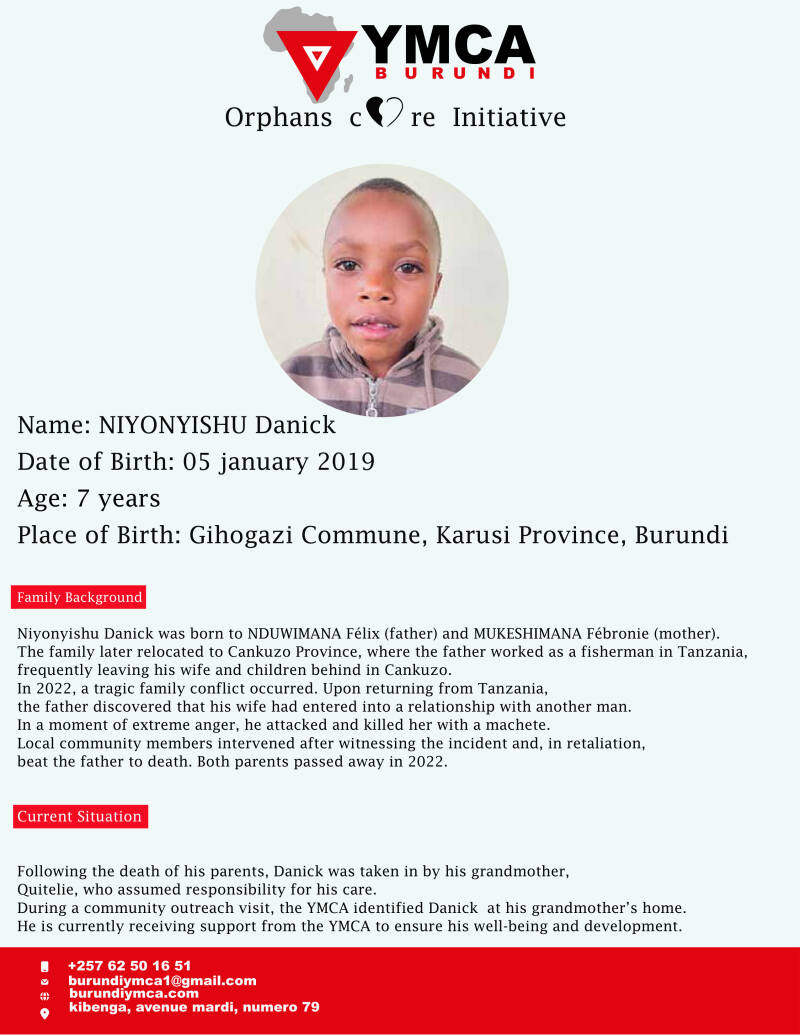 YMCA
BURUNDI

Orphans c re Initiative

Name: NIYONYISHU Danick
Date of Birth: 05 january 2019
Age: 7 years
Place of Birth: Gihogazi Commune, Karusi Province, Burundi

Family Background

Niyonyishu Danick was born to NDUWIMANA Félix (father) and MUKESHIMANA Fébronie (mother). The family later relocated to Cankuzo Province, where the father worked as a fisherman in Tanzania, frequently leaving his wife and children behind in Cankuzo.
In 2022, a tragic family conflict occurred. Upon returning from Tanzania, the father discovered that his wife had entered into a relationship with another man.
In a moment of extreme anger, he attacked and killed her with a machete.
Local community members intervened after witnessing the incident and, in retaliation, beat the father to death. Both parents passed away in 2022.

Current Situation

Following the death of his parents, Danick was taken in by his grandmother, Quitelie, who assumed responsibility for his care.
During a community outreach visit, the YMCA identified Danick at his grandmother's home.
He is currently receiving support from the YMCA to ensure his well-being and development.

+257 62 50 16 51
burundiymca1@gmail.com
burundiymca.com
kibenga, avenue mardi, numero 79